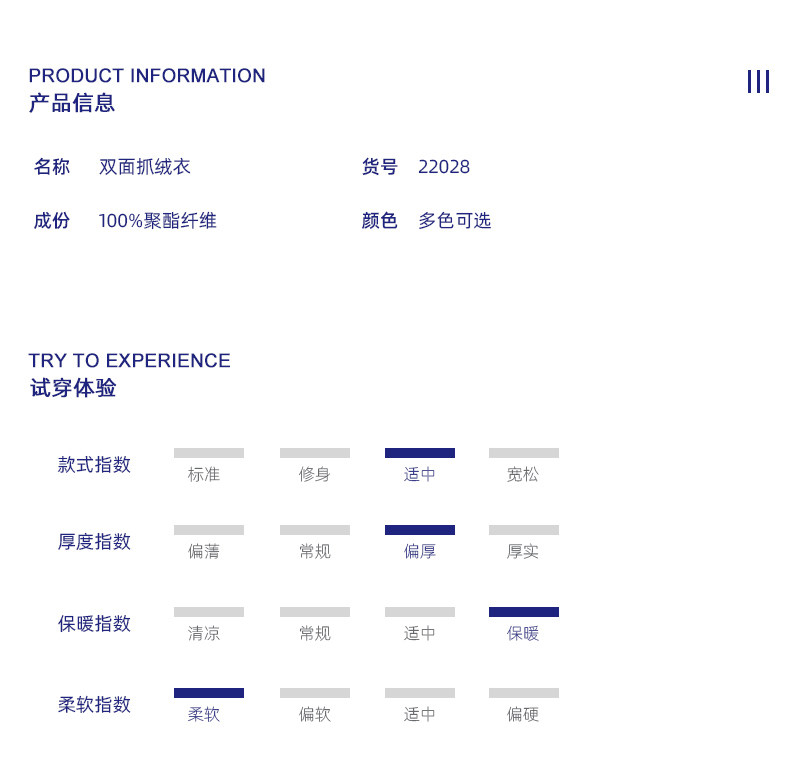 PRODUCT INFORMATION
产品信息

III

名称 双面抓绒衣

货号 22028

成份 100%聚酯纤维

颜色 多色可选

TRY TO EXPERIENCE
试穿体验

款式指数 标准 修身 适中 宽松

厚度指数 偏薄 常规 偏厚 厚实

保暖指数 清凉 常规 适中 保暖

柔软指数 柔软 偏软 适中 偏硬